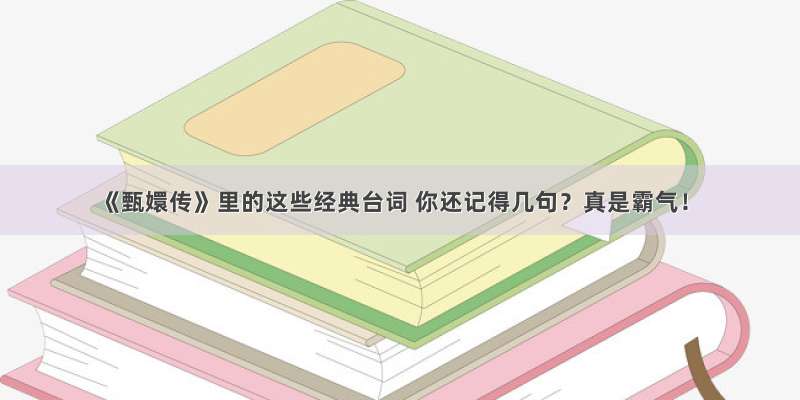 《甄嬛传》里的这些经典台词 你还记得几句？真是霸气！